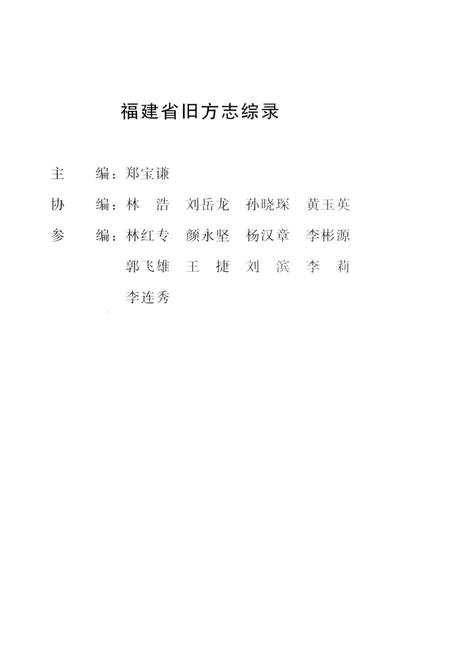 福建省旧方志综录

主　编：郑宝谦

协　编：林　浩　刘岳龙　孙晓琛　黄玉英

参　编：林红专　颜永坚　杨汉章　李彬源
郭飞雄　王　捷　刘　滨　李　莉
李连秀